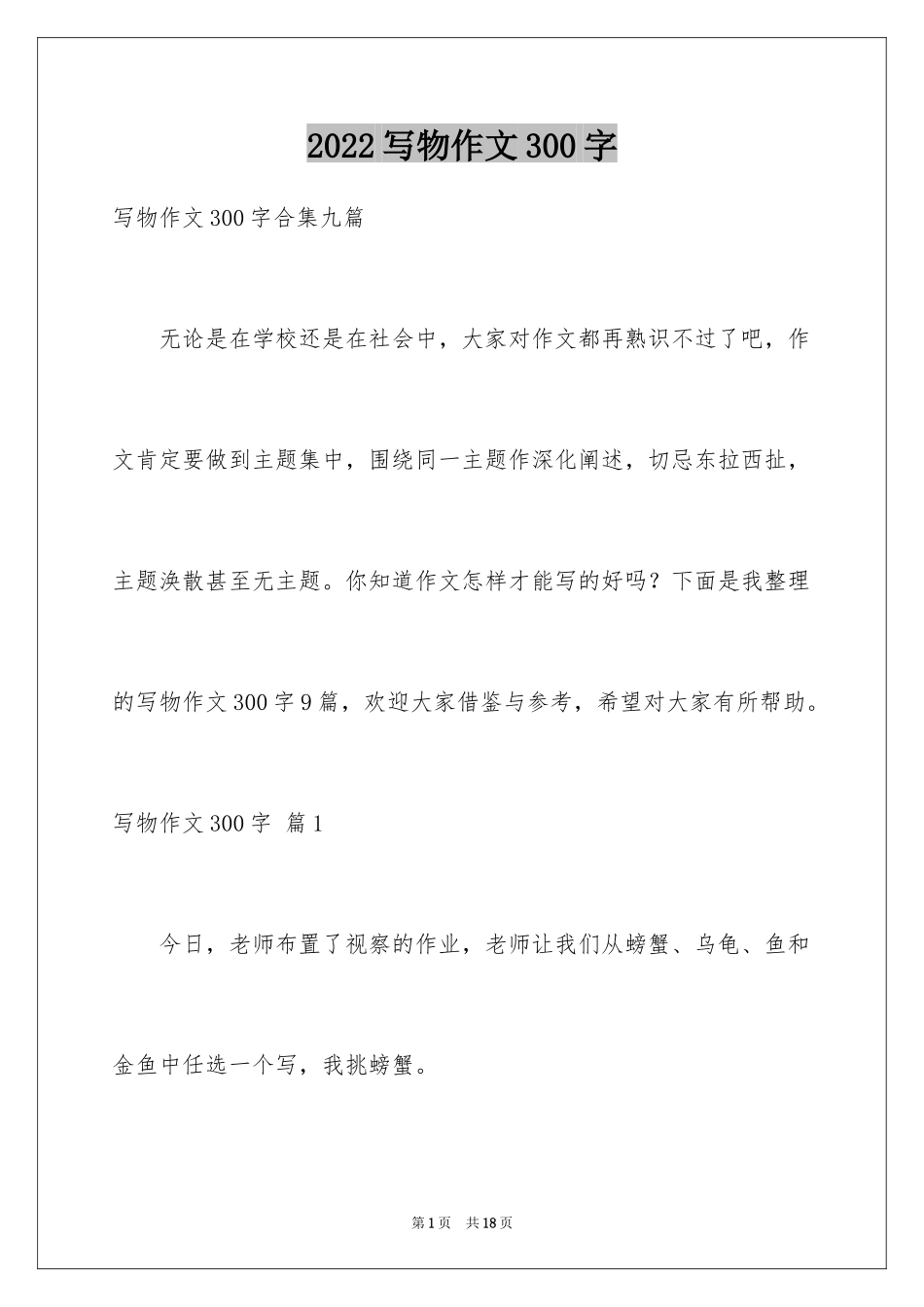 2022写物作文300字

写物作文300字合集九篇

无论是在学校还是在社会中，大家对作文都再熟识不过了吧，作文肯定要做到主题集中，围绕同一主题作深化阐述，切忌东拉西扯，主题涣散甚至无主题。你知道作文怎样才能写的好吗？下面是我整理的写物作文300字9篇，欢迎大家借鉴与参考，希望对大家有所帮助。

写物作文300字 篇1

今日，老师布置了视察的作业，老师让我们从螃蟹、乌龟、鱼和金鱼中任选一个写，我挑螃蟹。

第1页 共18页